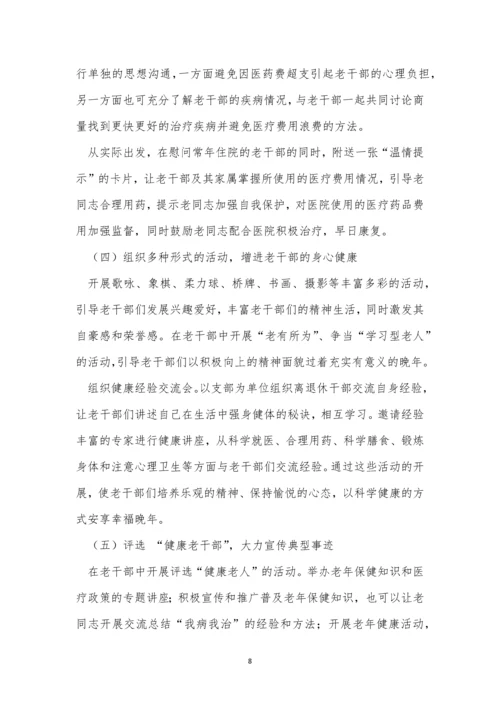 行单独的思想沟通，一方面避免因医药费超支引起老干部的心理负担，另一方面也可充分了解老干部的疾病情况，与老干部一起共同讨论商量找到更快更好的治疗疾病并避免医疗费用浪费的方法。

从实际出发，在慰问常年住院的老干部的同时，附送一张“温情提示”的卡片，让老干部及其家属掌握所使用的医疗费用情况，引导老同志合理用药，提示老同志加强自我保护，对医院使用的医疗药品费用加强监督，同时鼓励老同志配合医院积极治疗，早日康复。

（四）组织多种形式的活动，增进老干部的身心健康

开展歌咏、象棋、柔力球、桥牌、书画、摄影等丰富多彩的活动，引导老干部们发展兴趣爱好，丰富老干部们的精神生活，同时激发其自豪感和荣誉感。在老干部中开展“老有所为”、争当“学习型老人”的活动，引导老干部们以积极向上的精神面貌过着充实有意义的晚年。

组织健康经验交流会。以支部为单位组织离退休干部交流自身经验，让老干部们讲述自己在生活中强身健体的秘诀，相互学习。邀请经验丰富的专家进行健康讲座，从科学就医、合理用药、科学膳食、锻炼身体和注意心理卫生等方面与老干部们交流经验。通过这些活动的开展，使老干部们培养乐观的精神、保持愉悦的心态，以科学健康的方式安享幸福晚年。

（五）评选 “健康老干部”，大力宣传典型事迹

在老干部中开展评选“健康老人”的活动。举办老年保健知识和医疗政策的专题讲座；积极宣传和推广普及老年保健知识，也可以让老同志开展交流总结“我病我治”的经验和方法；开展老年健康活动，

8